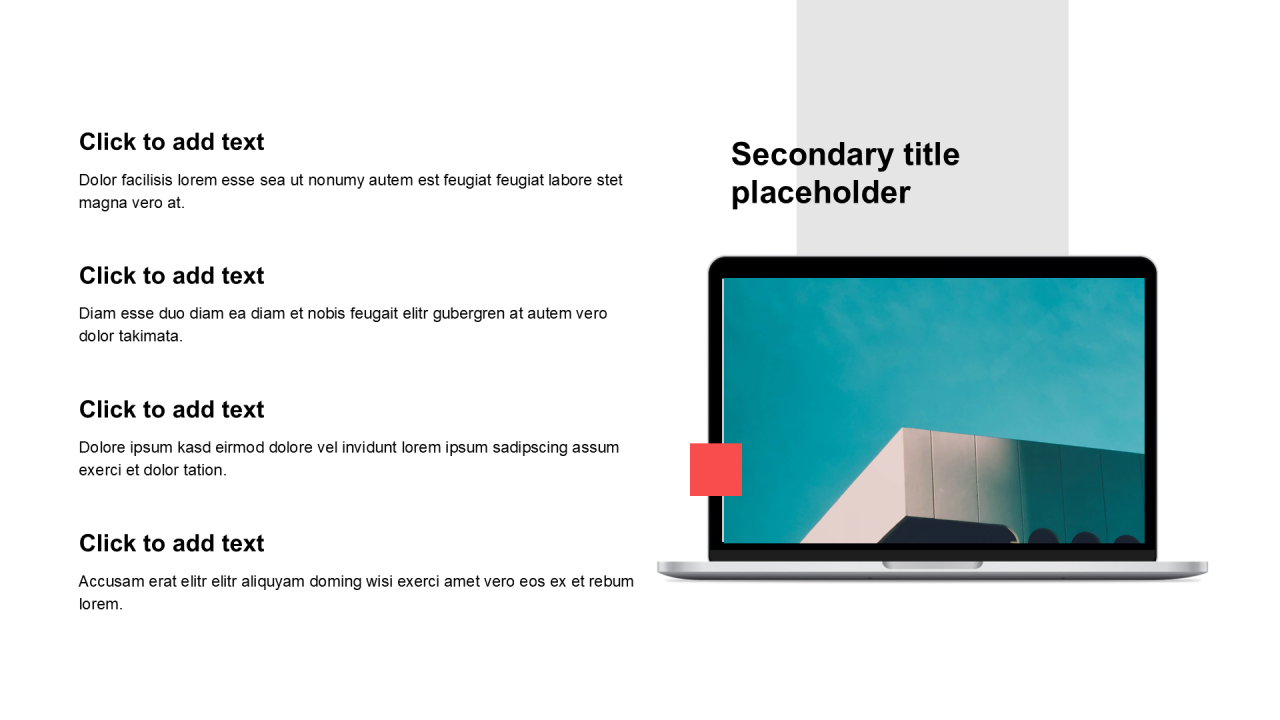 Click to add text

Dolor facilisis lorem esse sea ut nonumy autem est feugiat feugiat labore stet magna vero at.

Click to add text

Diam esse duo diam ea diam et nobis feugait elitr gubergren at autem vero dolor takimata.

Click to add text

Dolore ipsum kasd eirmod dolore vel invidunt lorem ipsum sadipscing assum exerci et dolor tation.

Click to add text

Accusam erat elitr elitr aliquyam doming wisi exerci amet vero eos ex et rebum lorem.

Secondary title placeholder